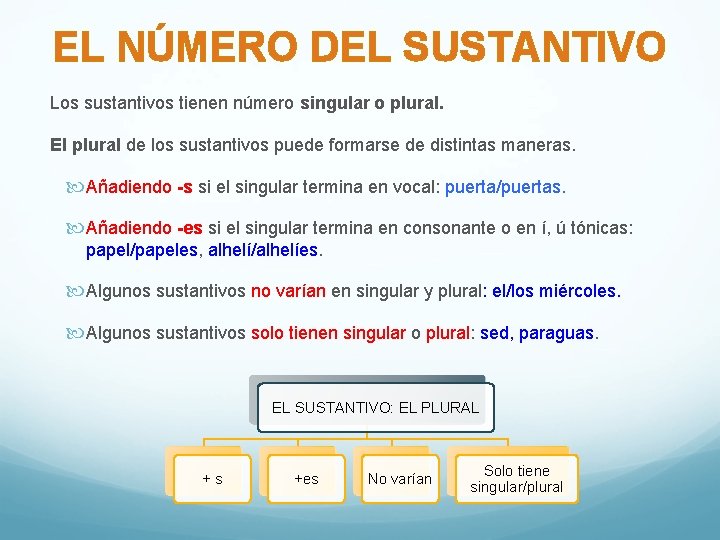 EL NÚMERO DEL SUSTANTIVO

Los sustantivos tienen número singular o plural.

El plural de los sustantivos puede formarse de distintas maneras.

Añadiendo -s si el singular termina en vocal: puerta/puertas.

Añadiendo -es si el singular termina en consonante o en í, ú tónicas: papel/papeles, alhelí/alhelíes.

Algunos sustantivos no varían en singular y plural: el/los miércoles.

Algunos sustantivos solo tienen singular o plural: sed, paraguas.

EL SUSTANTIVO: EL PLURAL

+ s

+es

No varían

Solo tiene singular/plural